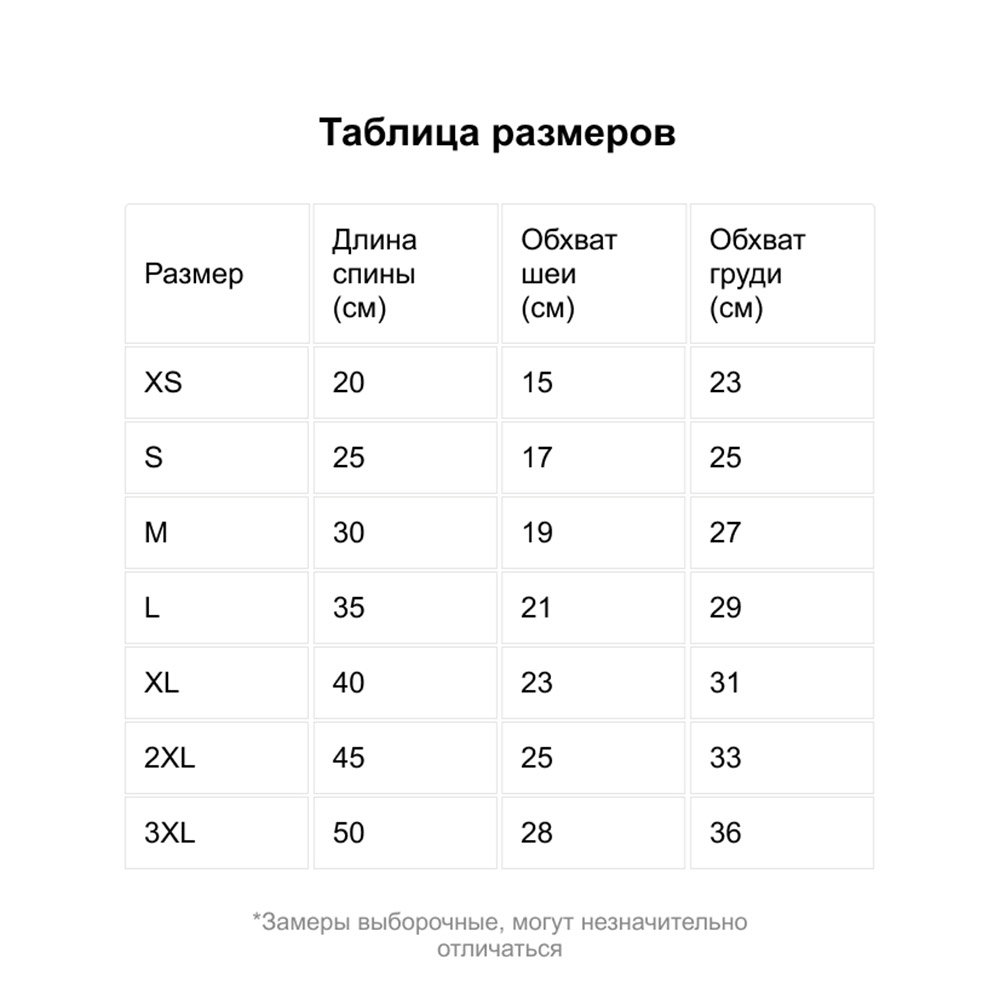 Таблица размеров

| Размер | Длина спины (см) | Обхват шеи (см) | Обхват груди (см) |
|---|---|---|---|
| XS | 20 | 15 | 23 |
| S | 25 | 17 | 25 |
| M | 30 | 19 | 27 |
| L | 35 | 21 | 29 |
| XL | 40 | 23 | 31 |
| 2XL | 45 | 25 | 33 |
| 3XL | 50 | 28 | 36 |

*Замеры выборочные, могут незначительно отличаться